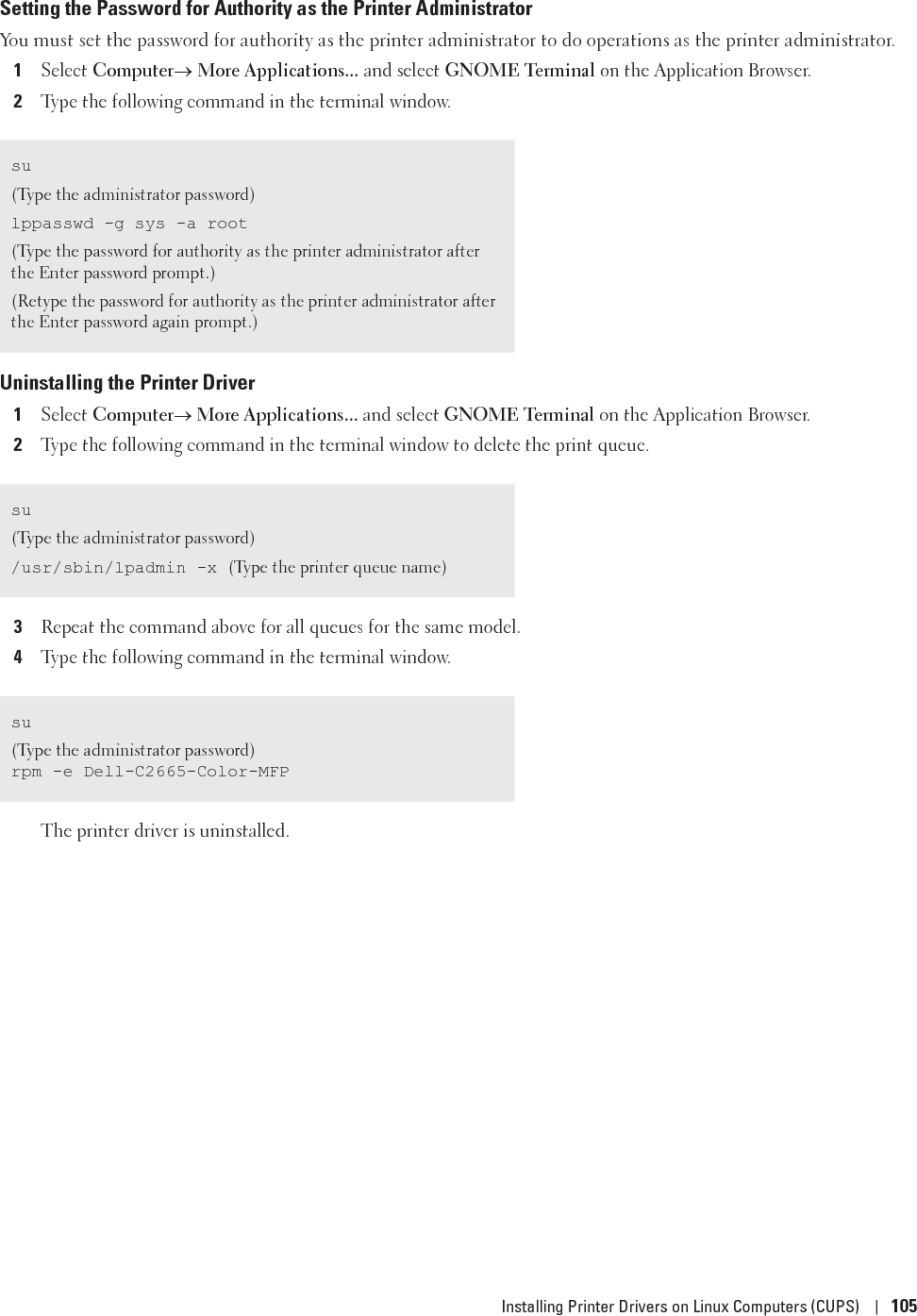 Setting the Password for Authority as the Printer Administrator

You must set the password for authority as the printer administrator to do operations as the printer administrator.

1 Select Computer→ More Applications... and select GNOME Terminal on the Application Browser.

2 Type the following command in the terminal window.

su

(Type the administrator password)

lppasswd -g sys -a root

(Type the password for authority as the printer administrator after the Enter password prompt.)

(Retype the password for authority as the printer administrator after the Enter password again prompt.)

Uninstalling the Printer Driver

1 Select Computer→ More Applications... and select GNOME Terminal on the Application Browser.

2 Type the following command in the terminal window to delete the print queue.

su

(Type the administrator password)

/usr/sbin/lpadmin -x (Type the printer queue name)

3 Repeat the command above for all queues for the same model.

4 Type the following command in the terminal window.

su

(Type the administrator password)
rpm -e Dell-C2665-Color-MFP

The printer driver is uninstalled.

Installing Printer Drivers on Linux Computers (CUPS) | 105